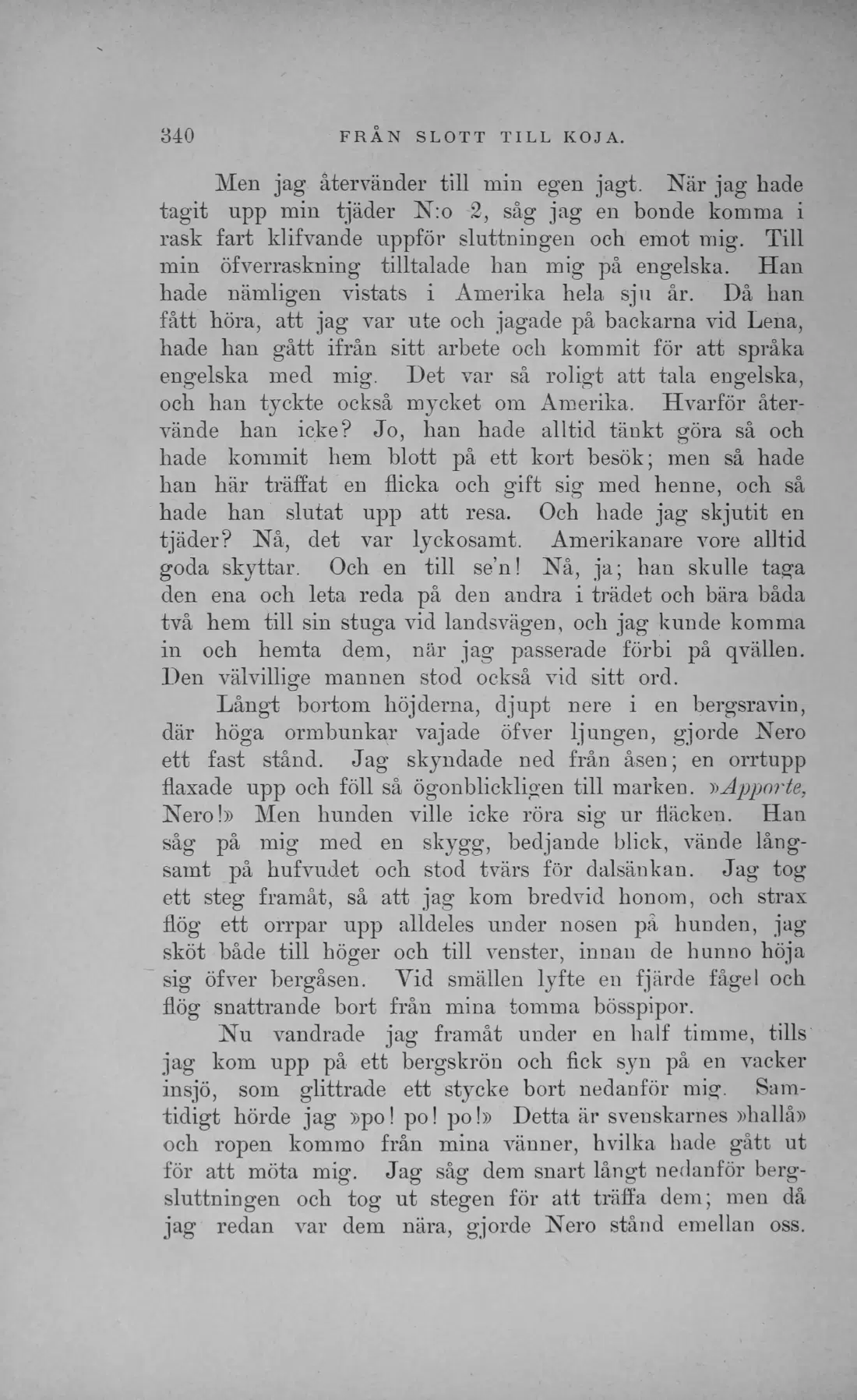 340 FRÅN SLOTT TILL KOJA.

Men jag återvänder till min egen jagt. När jag hade tagit upp min tjäder N:o 2, såg jag en bonde komma i rask fart klifvande uppför sluttningen och emot mig. Till min öfverraskning tilltalade han mig på engelska. Han hade nämligen vistats i Amerika hela sju år. Då han fått höra, att jag var ute och jagade på backarna vid Lena, hade han gått ifrån sitt arbete och kommit för att språka engelska med mig. Det var så roligt att tala engelska, och han tyckte också mycket om Amerika. Hvarför återvände han icke? Jo, han hade alltid tänkt göra så och hade kommit hem blott på ett kort besök; men så hade han här träffat en flicka och gift sig med henne, och så hade han slutat upp att resa. Och hade jag skjutit en tjäder? Nå, det var lyckosamt. Amerikanare vore alltid goda skyttar. Och en till se'n! Nå, ja; han skulle taga den ena och leta reda på den andra i trädet och bära båda två hem till sin stuga vid landsvägen, och jag kunde komma in och hemta dem, när jag passerade förbi på qvällen. Den välvillige mannen stod också vid sitt ord.

Långt bortom höjderna, djupt nere i en bergsravin, där höga ormbunkar vajade öfver ljungen, gjorde Nero ett fast stånd. Jag skyndade ned från åsen; en orrtupp flaxade upp och föll så ögonblickligen till marken. »Apporte, Nero!» Men hunden ville icke röra sig ur fläcken. Han såg på mig med en skygg, bedjande blick, vände långsamt på hufvudet och stod tvärs för dalsänkan. Jag tog ett steg framåt, så att jag kom bredvid honom, och strax flög ett orrpar upp alldeles under nosen på hunden, jag sköt både till höger och till venster, innan de hunno höja sig öfver bergåsen. Vid smällen lyfte en fjärde fågel och flög snattrande bort från mina tomma bösspipor.

Nu vandrade jag framåt under en half timme, tills jag kom upp på ett bergskrön och fick syn på en vacker insjö, som glittrade ett stycke bort nedanför mig. Samtidigt hörde jag »po! po! po!» Detta är svenskarnes »hallå» och ropen kommo från mina vänner, hvilka hade gått ut för att möta mig. Jag såg dem snart långt nedanför bergsluttningen och tog ut stegen för att träffa dem; men då jag redan var dem nära, gjorde Nero stånd emellan oss.